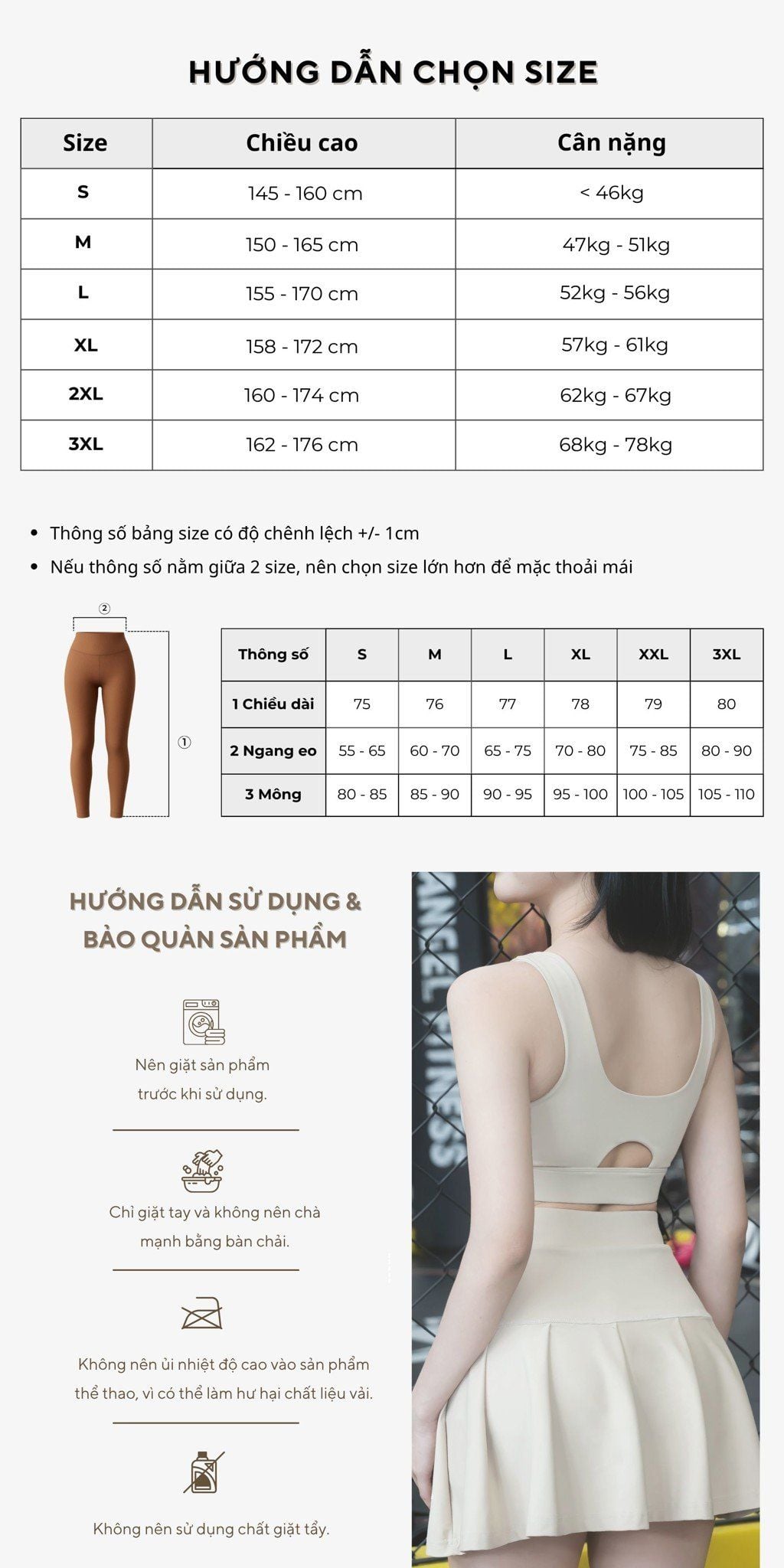 HƯỚNG DẪN CHỌN SIZE

| Size | Chiều cao | Cân nặng |
|---|---|---|
| S | 145 - 160 cm | < 46kg |
| M | 150 - 165 cm | 47kg - 51kg |
| L | 155 - 170 cm | 52kg - 56kg |
| XL | 158 - 172 cm | 57kg - 61kg |
| 2XL | 160 - 174 cm | 62kg - 67kg |
| 3XL | 162 - 176 cm | 68kg - 78kg |

• Thông số bảng size có độ chênh lệch +/- 1cm
• Nếu thông số nằm giữa 2 size, nên chọn size lớn hơn để mặc thoải mái

②
①

| Thông số | S | M | L | XL | XXL | 3XL |
|---|---|---|---|---|---|---|
| 1 Chiều dài | 75 | 76 | 77 | 78 | 79 | 80 |
| 2 Ngang eo | 55 - 65 | 60 - 70 | 65 - 75 | 70 - 80 | 75 - 85 | 80 - 90 |
| 3 Mông | 80 - 85 | 85 - 90 | 90 - 95 | 95 - 100 | 100 - 105 | 105 - 110 |

HƯỚNG DẪN SỬ DỤNG & BẢO QUẢN SẢN PHẨM

Nên giặt sản phẩm trước khi sử dụng.

Chỉ giặt tay và không nên chà mạnh bằng bàn chải.

Không nên ủi nhiệt độ cao vào sản phẩm thể thao, vì có thể làm hư hại chất liệu vải.

Không nên sử dụng chất giặt tẩy.

ANGEL FITNESS